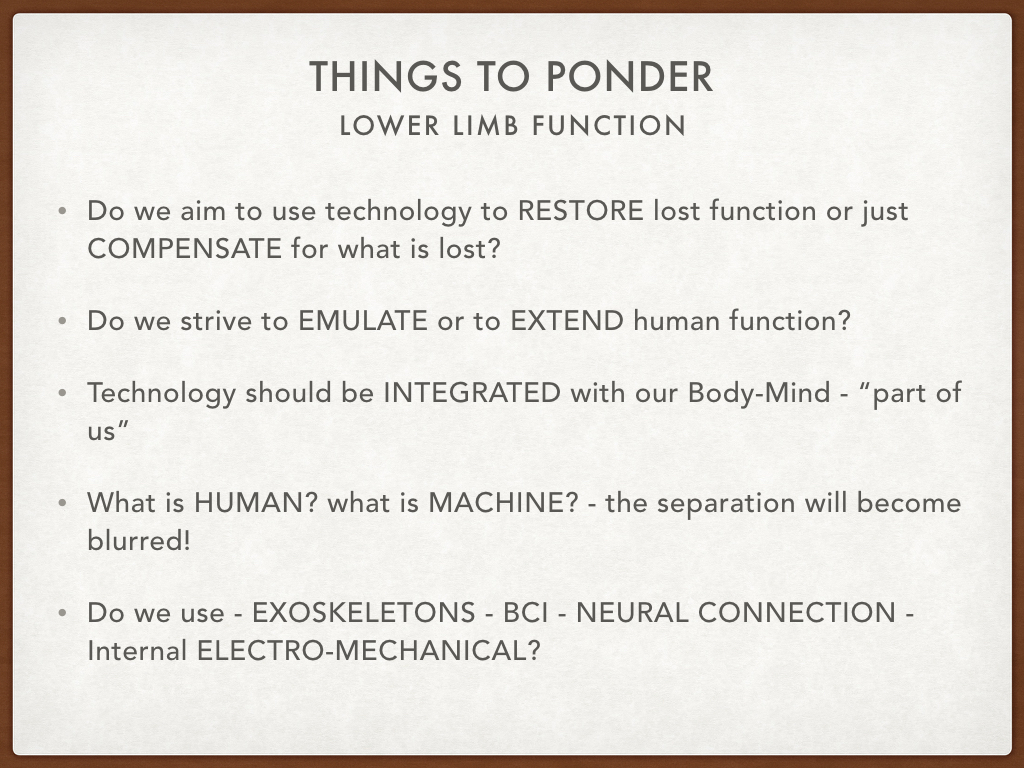 THINGS TO PONDER
LOWER LIMB FUNCTION

• Do we aim to use technology to RESTORE lost function or just COMPENSATE for what is lost?

• Do we strive to EMULATE or to EXTEND human function?

• Technology should be INTEGRATED with our Body-Mind - “part of us”

• What is HUMAN? what is MACHINE? - the separation will become blurred!

• Do we use - EXOSKELETONS - BCI - NEURAL CONNECTION - Internal ELECTRO-MECHANICAL?